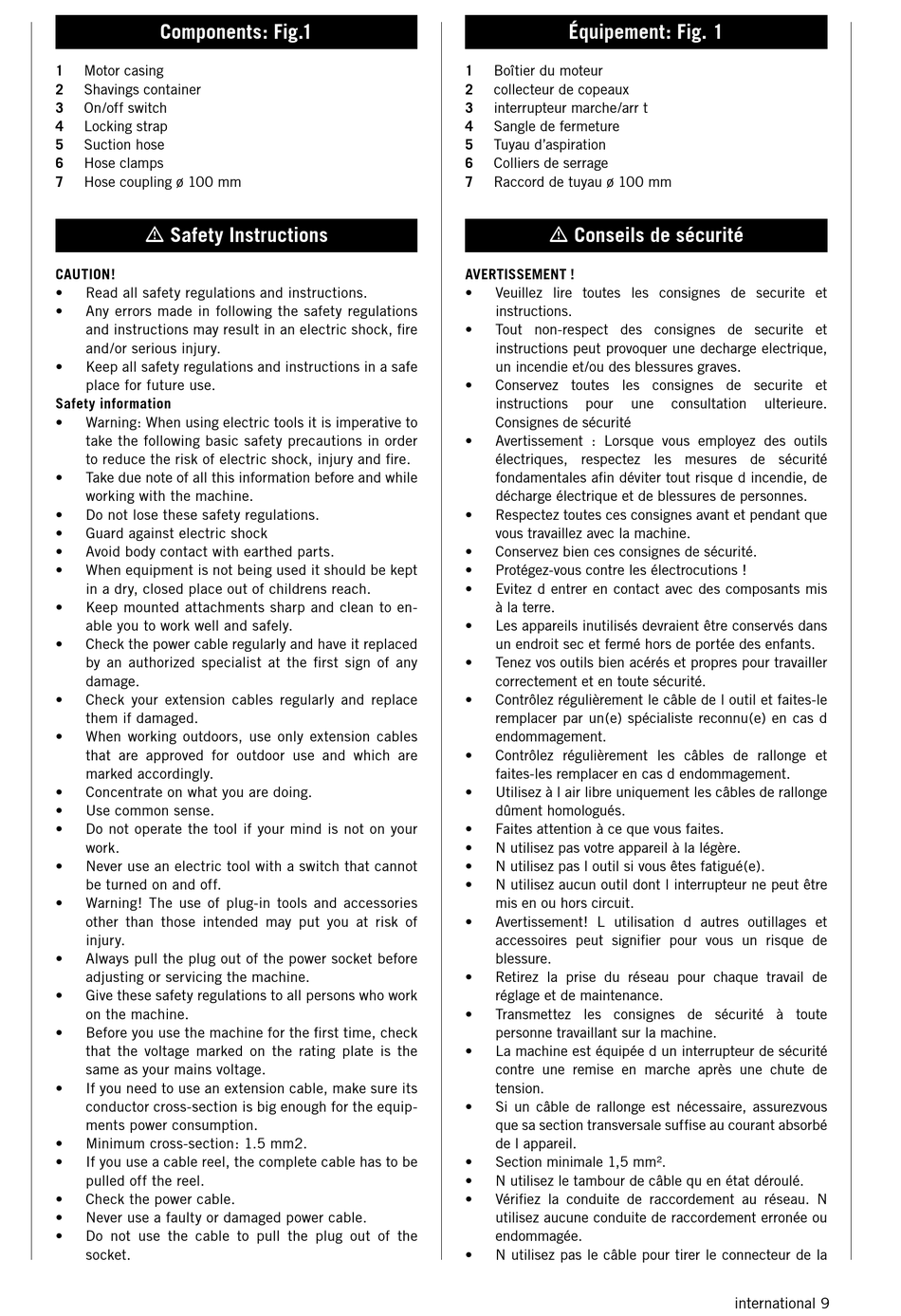 Components: Fig.1

1 Motor casing
2 Shavings container
3 On/off switch
4 Locking strap
5 Suction hose
6 Hose clamps
7 Hose coupling ø 100 mm

⚠ Safety Instructions

CAUTION!
• Read all safety regulations and instructions.
• Any errors made in following the safety regulations and instructions may result in an electric shock, fire and/or serious injury.
• Keep all safety regulations and instructions in a safe place for future use.
Safety information
• Warning: When using electric tools it is imperative to take the following basic safety precautions in order to reduce the risk of electric shock, injury and fire.
• Take due note of all this information before and while working with the machine.
• Do not lose these safety regulations.
• Guard against electric shock
• Avoid body contact with earthed parts.
• When equipment is not being used it should be kept in a dry, closed place out of childrens reach.
• Keep mounted attachments sharp and clean to enable you to work well and safely.
• Check the power cable regularly and have it replaced by an authorized specialist at the first sign of any damage.
• Check your extension cables regularly and replace them if damaged.
• When working outdoors, use only extension cables that are approved for outdoor use and which are marked accordingly.
• Concentrate on what you are doing.
• Use common sense.
• Do not operate the tool if your mind is not on your work.
• Never use an electric tool with a switch that cannot be turned on and off.
• Warning! The use of plug-in tools and accessories other than those intended may put you at risk of injury.
• Always pull the plug out of the power socket before adjusting or servicing the machine.
• Give these safety regulations to all persons who work on the machine.
• Before you use the machine for the first time, check that the voltage marked on the rating plate is the same as your mains voltage.
• If you need to use an extension cable, make sure its conductor cross-section is big enough for the equipments power consumption.
• Minimum cross-section: 1.5 mm2.
• If you use a cable reel, the complete cable has to be pulled off the reel.
• Check the power cable.
• Never use a faulty or damaged power cable.
• Do not use the cable to pull the plug out of the socket.

Équipement: Fig. 1

1 Boîtier du moteur
2 collecteur de copeaux
3 interrupteur marche/arr t
4 Sangle de fermeture
5 Tuyau d'aspiration
6 Colliers de serrage
7 Raccord de tuyau ø 100 mm

⚠ Conseils de sécurité

AVERTISSEMENT !
• Veuillez lire toutes les consignes de securite et instructions.
• Tout non-respect des consignes de securite et instructions peut provoquer une decharge electrique, un incendie et/ou des blessures graves.
• Conservez toutes les consignes de securite et instructions pour une consultation ulterieure. Consignes de sécurité
• Avertissement : Lorsque vous employez des outils électriques, respectez les mesures de sécurité fondamentales afin déviter tout risque d incendie, de décharge électrique et de blessures de personnes.
• Respectez toutes ces consignes avant et pendant que vous travaillez avec la machine.
• Conservez bien ces consignes de sécurité.
• Protégez-vous contre les électrocutions !
• Evitez d entrer en contact avec des composants mis à la terre.
• Les appareils inutilisés devraient être conservés dans un endroit sec et fermé hors de portée des enfants.
• Tenez vos outils bien acérés et propres pour travailler correctement et en toute sécurité.
• Contrôlez régulièrement le câble de l outil et faites-le remplacer par un(e) spécialiste reconnu(e) en cas d endommagement.
• Contrôlez régulièrement les câbles de rallonge et faites-les remplacer en cas d endommagement.
• Utilisez à l air libre uniquement les câbles de rallonge dûment homologués.
• Faites attention à ce que vous faites.
• N utilisez pas votre appareil à la légère.
• N utilisez pas l outil si vous êtes fatigué(e).
• N utilisez aucun outil dont l interrupteur ne peut être mis en ou hors circuit.
• Avertissement! L utilisation d autres outillages et accessoires peut signifier pour vous un risque de blessure.
• Retirez la prise du réseau pour chaque travail de réglage et de maintenance.
• Transmettez les consignes de sécurité à toute personne travaillant sur la machine.
• La machine est équipée d un interrupteur de sécurité contre une remise en marche après une chute de tension.
• Si un câble de rallonge est nécessaire, assurezvous que sa section transversale suffise au courant absorbé de l appareil.
• Section minimale 1,5 mm².
• N utilisez le tambour de câble qu en état déroulé.
• Vérifiez la conduite de raccordement au réseau. N utilisez aucune conduite de raccordement erronée ou endommagée.
• N utilisez pas le câble pour tirer le connecteur de la

international 9